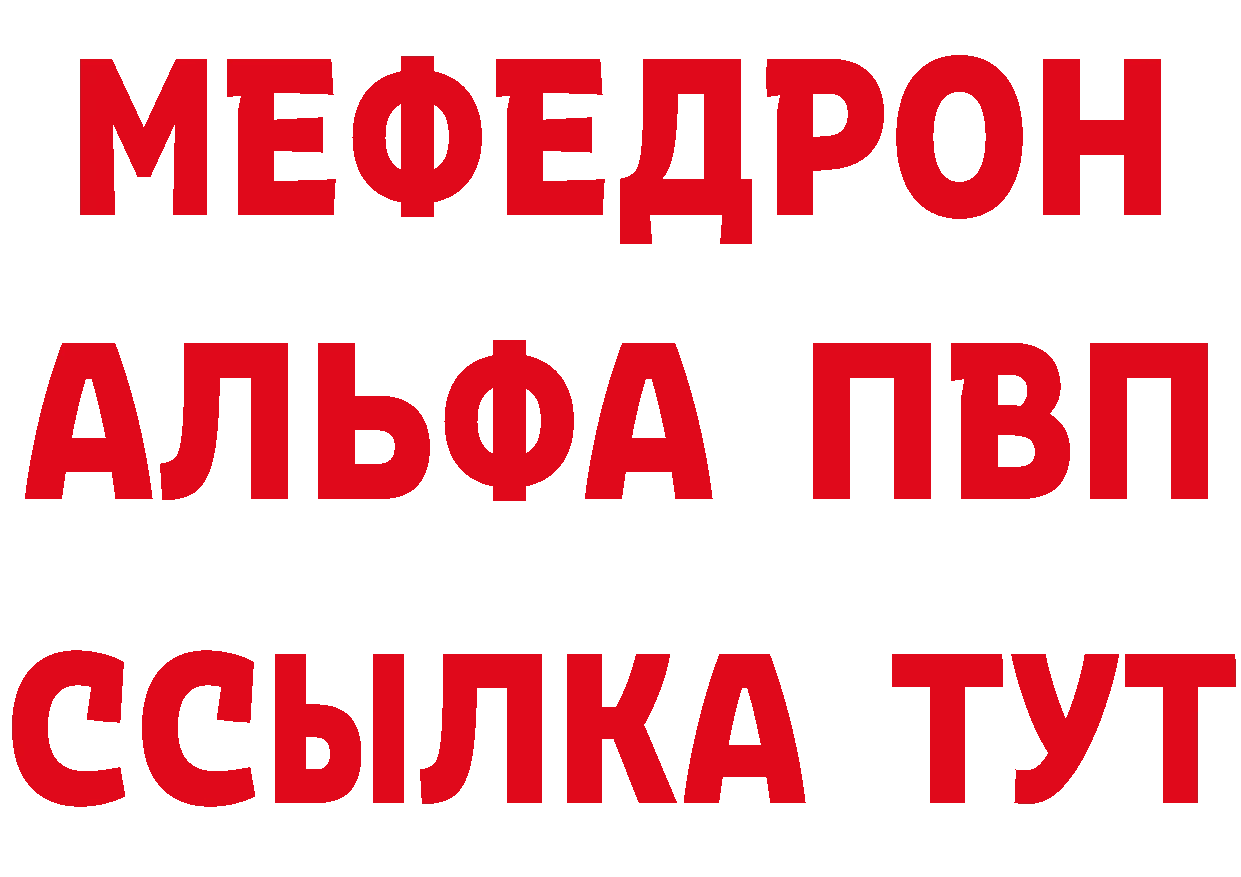 МЕФЕДРОН
АЛЬФА ПВП
ССЫЛКА ТУТ